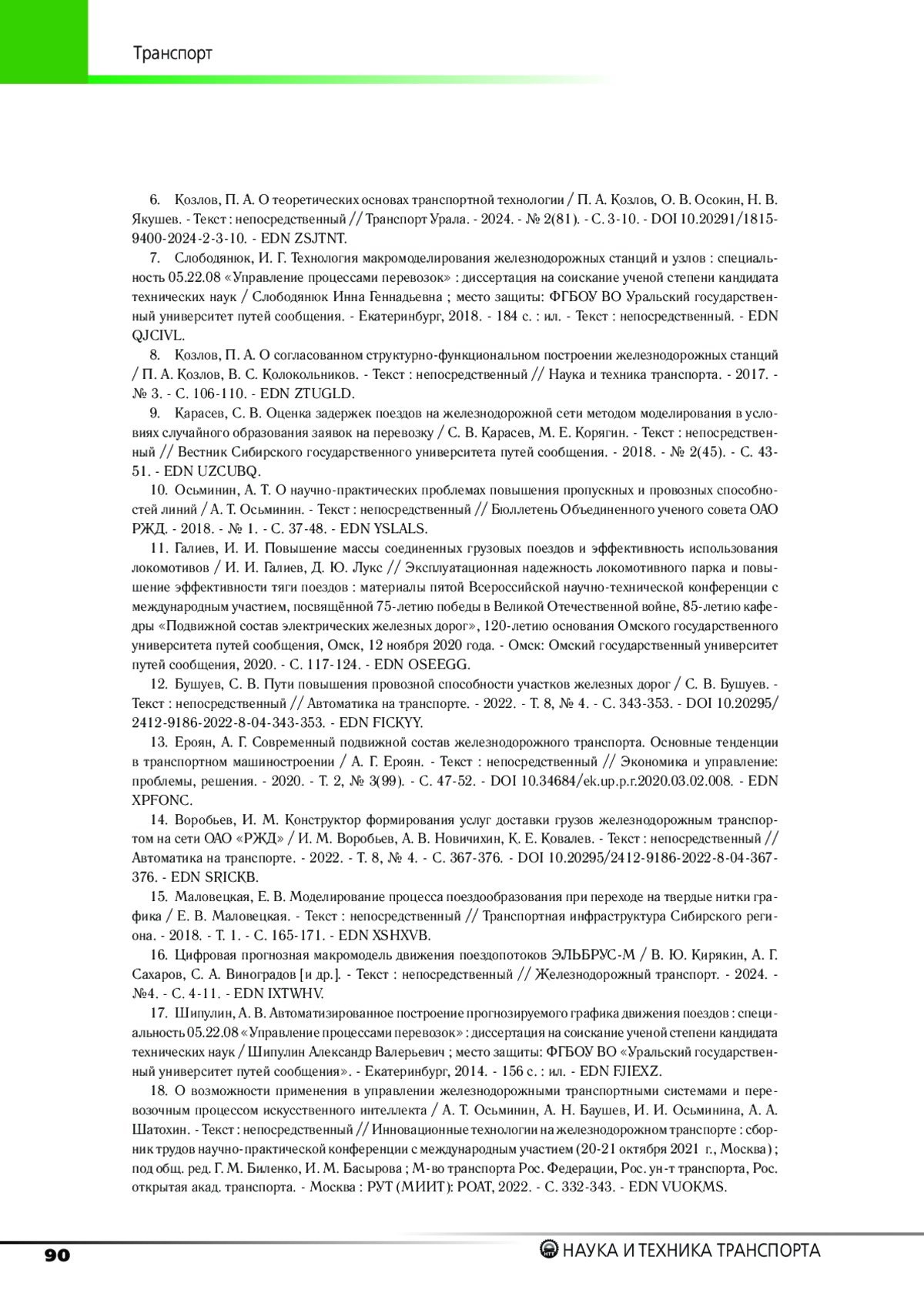 Транспорт

6. Козлов, П. А. О теоретических основах транспортной технологии / П. А. Козлов, О. В. Осокин, Н. В. Якушев. - Текст : непосредственный // Транспорт Урала. - 2024. - № 2(81). - С. 3-10. - DOI 10.20291/1815-9400-2024-2-3-10. - EDN ZSJTNT.

7. Слободянюк, И. Г. Технология макромоделирования железнодорожных станций и узлов : специальность 05.22.08 «Управление процессами перевозок» : диссертация на соискание ученой степени кандидата технических наук / Слободянюк Инна Геннадьевна ; место защиты: ФГБОУ ВО Уральский государственный университет путей сообщения. - Екатеринбург, 2018. - 184 с. : ил. - Текст : непосредственный. - EDN QJCIVL.

8. Козлов, П. А. О согласованном структурно-функциональном построении железнодорожных станций / П. А. Козлов, В. С. Колокольников. - Текст : непосредственный // Наука и техника транспорта. - 2017. - № 3. - С. 106-110. - EDN ZTUGLD.

9. Карасев, С. В. Оценка задержек поездов на железнодорожной сети методом моделирования в условиях случайного образования заявок на перевозку / С. В. Карасев, М. Е. Корягин. - Текст : непосредственный // Вестник Сибирского государственного университета путей сообщения. - 2018. - № 2(45). - С. 43-51. - EDN UZCUBQ.

10. Осьминин, А. Т. О научно-практических проблемах повышения пропускных и провозных способностей линий / А. Т. Осьминин. - Текст : непосредственный // Бюллетень Объединенного ученого совета ОАО РЖД. - 2018. - № 1. - С. 37-48. - EDN YSLALS.

11. Галиев, И. И. Повышение массы соединенных грузовых поездов и эффективность использования локомотивов / И. И. Галиев, Д. Ю. Лукс // Эксплуатационная надежность локомотивного парка и повышение эффективности тяги поездов : материалы пятой Всероссийской научно-технической конференции с международным участием, посвящённой 75-летию победы в Великой Отечественной войне, 85-летию кафедры «Подвижной состав электрических железных дорог», 120-летию основания Омского государственного университета путей сообщения, Омск, 12 ноября 2020 года. - Омск: Омский государственный университет путей сообщения, 2020. - С. 117-124. - EDN OSEEGG.

12. Бушуев, С. В. Пути повышения провозной способности участков железных дорог / С. В. Бушуев. - Текст : непосредственный // Автоматика на транспорте. - 2022. - Т. 8, № 4. - С. 343-353. - DOI 10.20295/2412-9186-2022-8-04-343-353. - EDN FICKYY.

13. Ероян, А. Г. Современный подвижной состав железнодорожного транспорта. Основные тенденции в транспортном машиностроении / А. Г. Ероян. - Текст : непосредственный // Экономика и управление: проблемы, решения. - 2020. - Т. 2, № 3(99). - С. 47-52. - DOI 10.34684/ek.up.p.r.2020.03.02.008. - EDN XPFONC.

14. Воробьев, И. М. Конструктор формирования услуг доставки грузов железнодорожным транспортом на сети ОАО «РЖД» / И. М. Воробьев, А. В. Новичихин, К. Е. Ковалев. - Текст : непосредственный // Автоматика на транспорте. - 2022. - Т. 8, № 4. - С. 367-376. - DOI 10.20295/2412-9186-2022-8-04-367-376. - EDN SRICKB.

15. Маловецкая, Е. В. Моделирование процесса поездообразования при переходе на твердые нитки графика / Е. В. Маловецкая. - Текст : непосредственный // Транспортная инфраструктура Сибирского региона. - 2018. - Т. 1. - С. 165-171. - EDN XSHXVB.

16. Цифровая прогнозная макромодель движения поездопотоков ЭЛЬБРУС-М / В. Ю. Кирякин, А. Г. Сахаров, С. А. Виноградов [и др.]. - Текст : непосредственный // Железнодорожный транспорт. - 2024. - №4. - С. 4-11. - EDN IXTWHV.

17. Шипулин, А. В. Автоматизированное построение прогнозируемого графика движения поездов : специальность 05.22.08 «Управление процессами перевозок» : диссертация на соискание ученой степени кандидата технических наук / Шипулин Александр Валерьевич ; место защиты: ФГБОУ ВО «Уральский государственный университет путей сообщения». - Екатеринбург, 2014. - 156 с. : ил. - EDN FJIEXZ.

18. О возможности применения в управлении железнодорожными транспортными системами и перевозочным процессом искусственного интеллекта / А. Т. Осьминин, А. Н. Баушев, И. И. Осьминина, А. А. Шатохин. - Текст : непосредственный // Инновационные технологии на железнодорожном транспорте : сборник трудов научно-практической конференции с международным участием (20-21 октября 2021 г., Москва) ; под общ. ред. Г. М. Биленко, И. М. Басырова ; М-во транспорта Рос. Федерации, Рос. ун-т транспорта, Рос. открытая акад. транспорта. - Москва : РУТ (МИИТ): РОАТ, 2022. - С. 332-343. - EDN VUOKMS.

90

НАУКА И ТЕХНИКА ТРАНСПОРТА